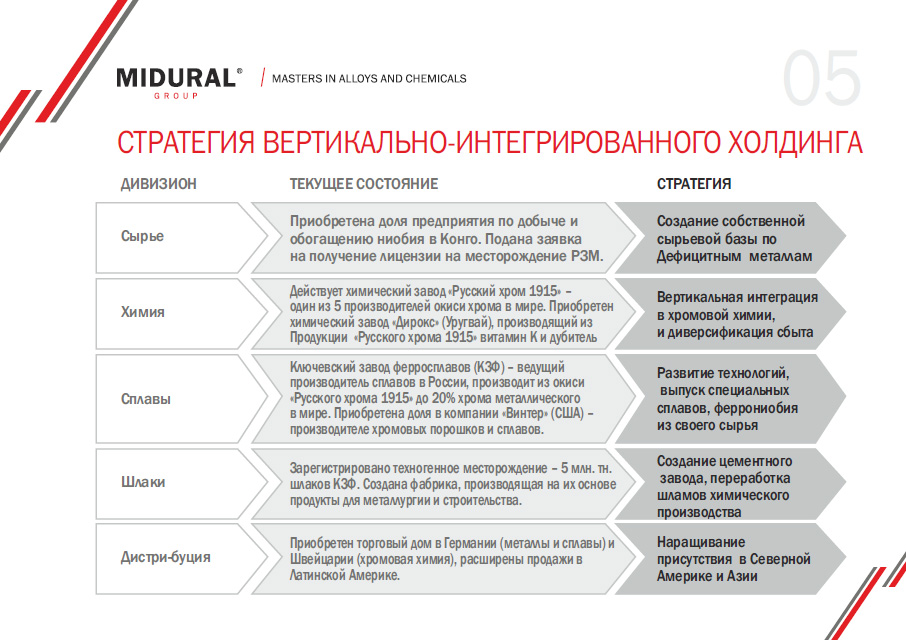 MIDURAL®
GROUP

MASTERS IN ALLOYS AND CHEMICALS

05

СТРАТЕГИЯ ВЕРТИКАЛЬНО-ИНТЕГРИРОВАННОГО ХОЛДИНГА

| ДИВИЗИОН | ТЕКУЩЕЕ СОСТОЯНИЕ | СТРАТЕГИЯ |
|---|---|---|
| Сырье | Приобретена доля предприятия по добыче и обогащению ниобия в Конго. Подана заявка на получение лицензии на месторождение РЗМ. | Создание собственной сырьевой базы по Дефицитным металлам |
| Химия | Действует химический завод «Русский хром 1915» – один из 5 производителей окиси хрома в мире. Приобретен химический завод «Дирокс» (Уругвай), производящий из Продукции «Русского хрома 1915» витамин К и дубитель | Вертикальная интеграция в хромовой химии, и диверсификация сбыта |
| Сплавы | Ключевский завод ферросплавов (КЗФ) – ведущий производитель сплавов в России, производит из окиси «Русского хрома 1915» до 20% хрома металлического в мире. Приобретена доля в компании «Винтер» (США) – производителе хромовых порошков и сплавов. | Развитие технологий, выпуск специальных сплавов, феррониобия из своего сырья |
| Шлаки | Зарегистрировано техногенное месторождение – 5 млн. тн. шлаков КЗФ. Создана фабрика, производящая на их основе продукты для металлургии и строительства. | Создание цементного завода, переработка шламов химического производства |
| Дистри-буция | Приобретен торговый дом в Германии (металлы и сплавы) и Швейцарии (хромовая химия), расширены продажи в Латинской Америке. | Наращивание присутствия в Северной Америке и Азии |